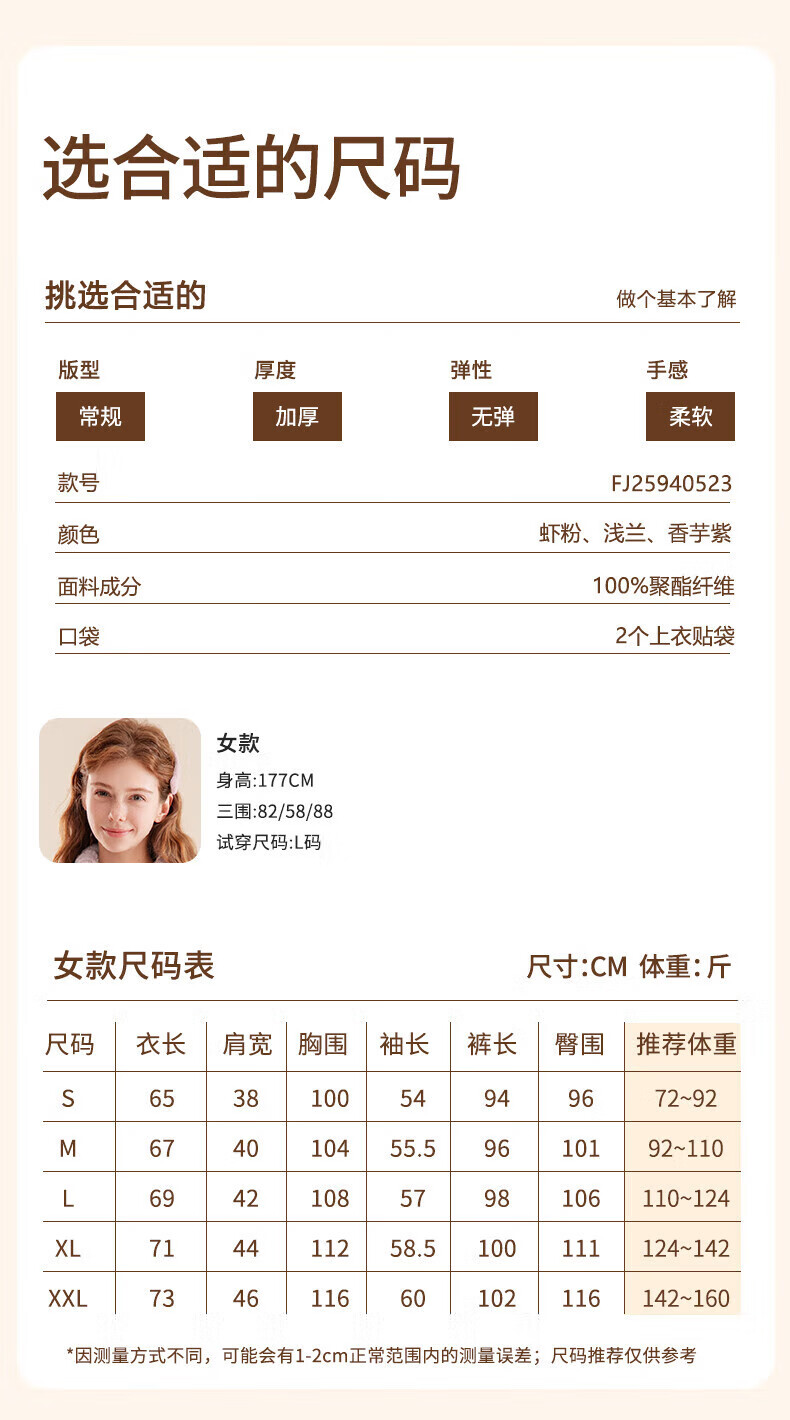 选合适的尺码

挑选合适的

做个基本了解

版型
常规

厚度
加厚

弹性
无弹

手感
柔软

款号
FJ25940523

颜色
虾粉、浅兰、香芋紫

面料成分
100%聚酯纤维

口袋
2个上衣贴袋

女款
身高:177CM
三围:82/58/88
试穿尺码:L码

女款尺码表

尺寸:CM 体重:斤

| 尺码 | 衣长 | 肩宽 | 胸围 | 袖长 | 裤长 | 臀围 | 推荐体重 |
|---|---|---|---|---|---|---|---|
| S | 65 | 38 | 100 | 54 | 94 | 96 | 72~92 |
| M | 67 | 40 | 104 | 55.5 | 96 | 101 | 92~110 |
| L | 69 | 42 | 108 | 57 | 98 | 106 | 110~124 |
| XL | 71 | 44 | 112 | 58.5 | 100 | 111 | 124~142 |
| XXL | 73 | 46 | 116 | 60 | 102 | 116 | 142~160 |

*因测量方式不同，可能会有1-2cm正常范围内的测量误差；尺码推荐仅供参考